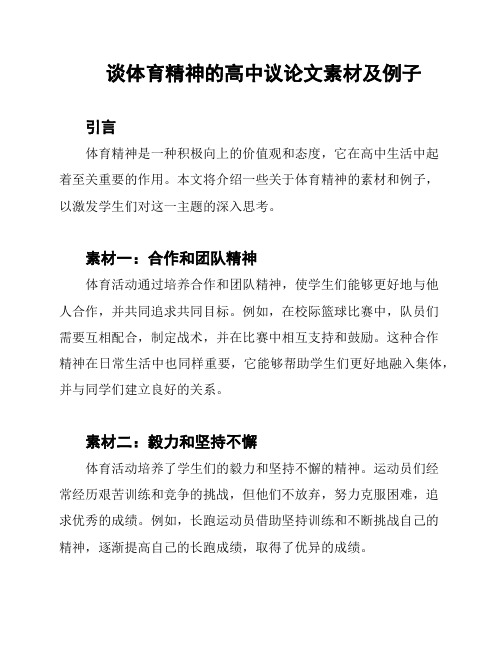 谈体育精神的高中议论文素材及例子

引言

体育精神是一种积极向上的价值观和态度，它在高中生活中起着至关重要的作用。本文将介绍一些关于体育精神的素材和例子，以激发学生们对这一主题的深入思考。

素材一：合作和团队精神

体育活动通过培养合作和团队精神，使学生们能够更好地与他人合作，并共同追求共同目标。例如，在校际篮球比赛中，队员们需要互相配合，制定战术，并在比赛中相互支持和鼓励。这种合作精神在日常生活中也同样重要，它能够帮助学生们更好地融入集体，并与同学们建立良好的关系。

素材二：毅力和坚持不懈

体育活动培养了学生们的毅力和坚持不懈的精神。运动员们经常经历艰苦训练和竞争的挑战，但他们不放弃，努力克服困难，追求优秀的成绩。例如，长跑运动员借助坚持训练和不断挑战自己的精神，逐渐提高自己的长跑成绩，取得了优异的成绩。